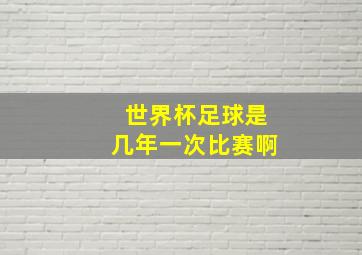 世界杯足球是
几年一次比赛啊